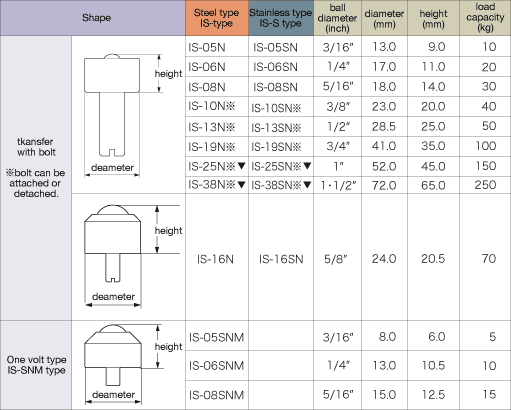 | Shape | | Steel type IS-type | Stainless type IS-S type | ball diameter (inch) | diameter (mm) | height (mm) | load capacity (kg) |
|---|---|---|---|---|---|---|---|
| tkansfer with bolt ※bolt can be attached or detached. | height deameter | IS-05N | IS-05SN | 3/16" | 13.0 | 9.0 | 10 |
| | | IS-06N | IS-06SN | 1/4" | 17.0 | 11.0 | 20 |
| | | IS-08N | IS-08SN | 5/16" | 18.0 | 14.0 | 30 |
| | | IS-10N※ | IS-10SN※ | 3/8" | 23.0 | 20.0 | 40 |
| | | IS-13N※ | IS-13SN※ | 1/2" | 28.5 | 25.0 | 50 |
| | | IS-19N※ | IS-19SN※ | 3/4" | 41.0 | 35.0 | 100 |
| | | IS-25N※▼ | IS-25SN※▼ | 1" | 52.0 | 45.0 | 150 |
| | | IS-38N※▼ | IS-38SN※▼ | 1・1/2" | 72.0 | 65.0 | 250 |
| | height deameter | IS-16N | IS-16SN | 5/8" | 24.0 | 20.5 | 70 |
| One volt type IS-SNM type | height deameter | IS-05SNM | | 3/16" | 8.0 | 6.0 | 5 |
| | | IS-06SNM | | 1/4" | 13.0 | 10.5 | 10 |
| | | IS-08SNM | | 5/16" | 15.0 | 12.5 | 15 |